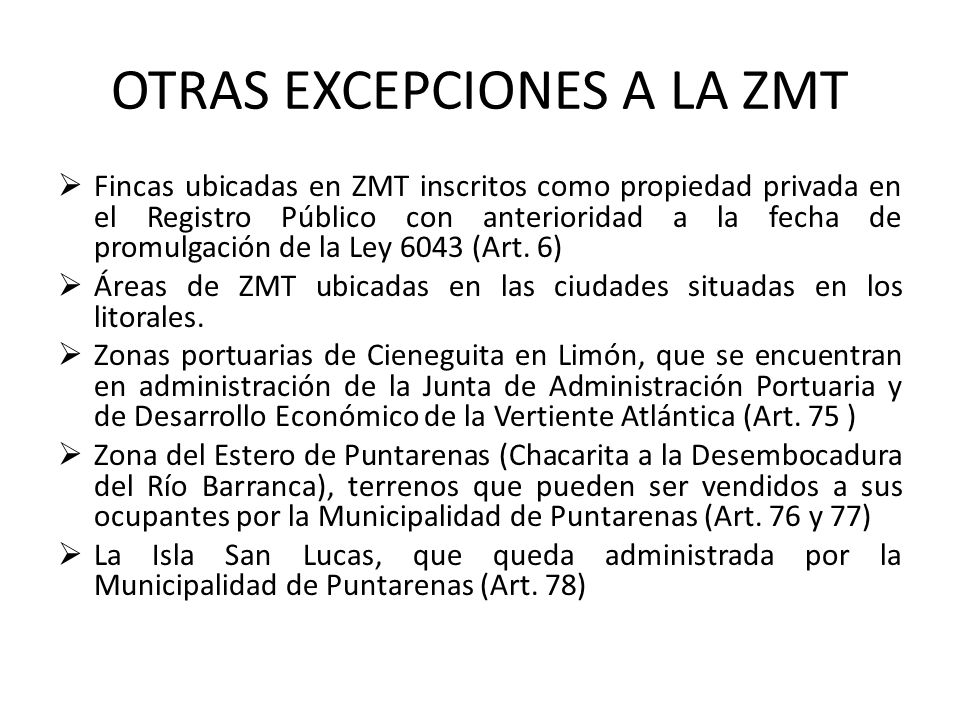 OTRAS EXCEPCIONES A LA ZMT

➢ Fincas ubicadas en ZMT inscritos como propiedad privada en el Registro Público con anterioridad a la fecha de promulgación de la Ley 6043 (Art. 6)

➢ Áreas de ZMT ubicadas en las ciudades situadas en los litorales.

➢ Zonas portuarias de Cieneguita en Limón, que se encuentran en administración de la Junta de Administración Portuaria y de Desarrollo Económico de la Vertiente Atlántica (Art. 75 )

➢ Zona del Estero de Puntarenas (Chacarita a la Desembocadura del Río Barranca), terrenos que pueden ser vendidos a sus ocupantes por la Municipalidad de Puntarenas (Art. 76 y 77)

➢ La Isla San Lucas, que queda administrada por la Municipalidad de Puntarenas (Art. 78)